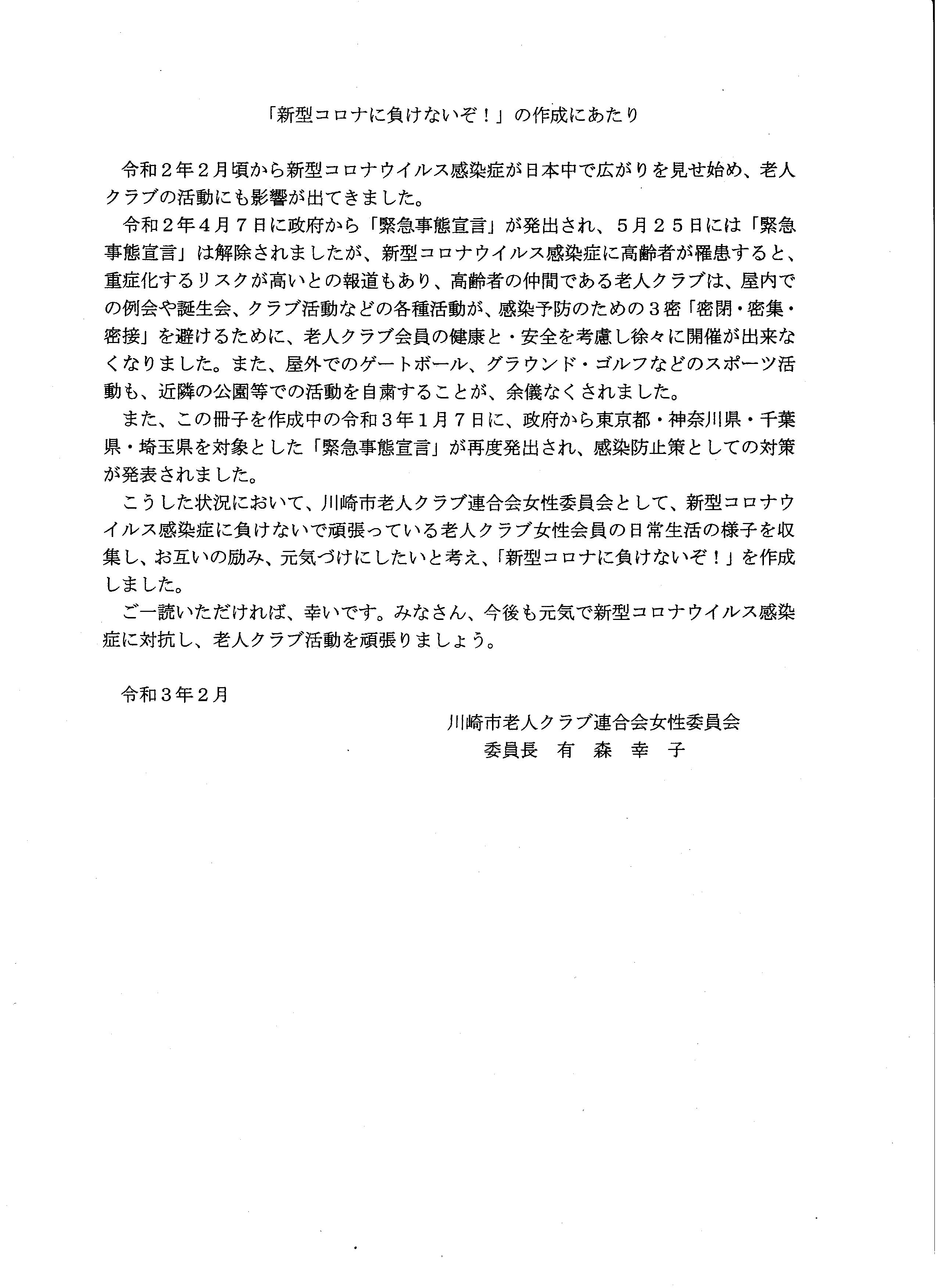 「新型コロナに負けないぞ！」の作成にあたり

令和２年２月頃から新型コロナウイルス感染症が日本中で広がりを見せ始め、老人クラブの活動にも影響が出てきました。

令和２年４月７日に政府から「緊急事態宣言」が発出され、５月２５日には「緊急事態宣言」は解除されましたが、新型コロナウイルス感染症に高齢者が罹患すると、重症化するリスクが高いとの報道もあり、高齢者の仲間である老人クラブは、屋内での例会や誕生会、クラブ活動などの各種活動が、感染予防のための３密「密閉・密集・密接」を避けるために、老人クラブ会員の健康と・安全を考慮し徐々に開催が出来なくなりました。また、屋外でのゲートボール、グラウンド・ゴルフなどのスポーツ活動も、近隣の公園等での活動を自粛することが、余儀なくされました。

また、この冊子を作成中の令和３年１月７日に、政府から東京都・神奈川県・千葉県・埼玉県を対象とした「緊急事態宣言」が再度発出され、感染防止策としての対策が発表されました。

こうした状況において、川崎市老人クラブ連合会女性委員会として、新型コロナウイルス感染症に負けないで頑張っている老人クラブ女性会員の日常生活の様子を収集し、お互いの励み、元気づけにしたいと考え、「新型コロナに負けないぞ！」を作成しました。

ご一読いただければ、幸いです。みなさん、今後も元気で新型コロナウイルス感染症に対抗し、老人クラブ活動を頑張りましょう。

令和３年２月

川崎市老人クラブ連合会女性委員会
委員長　有　森　幸　子